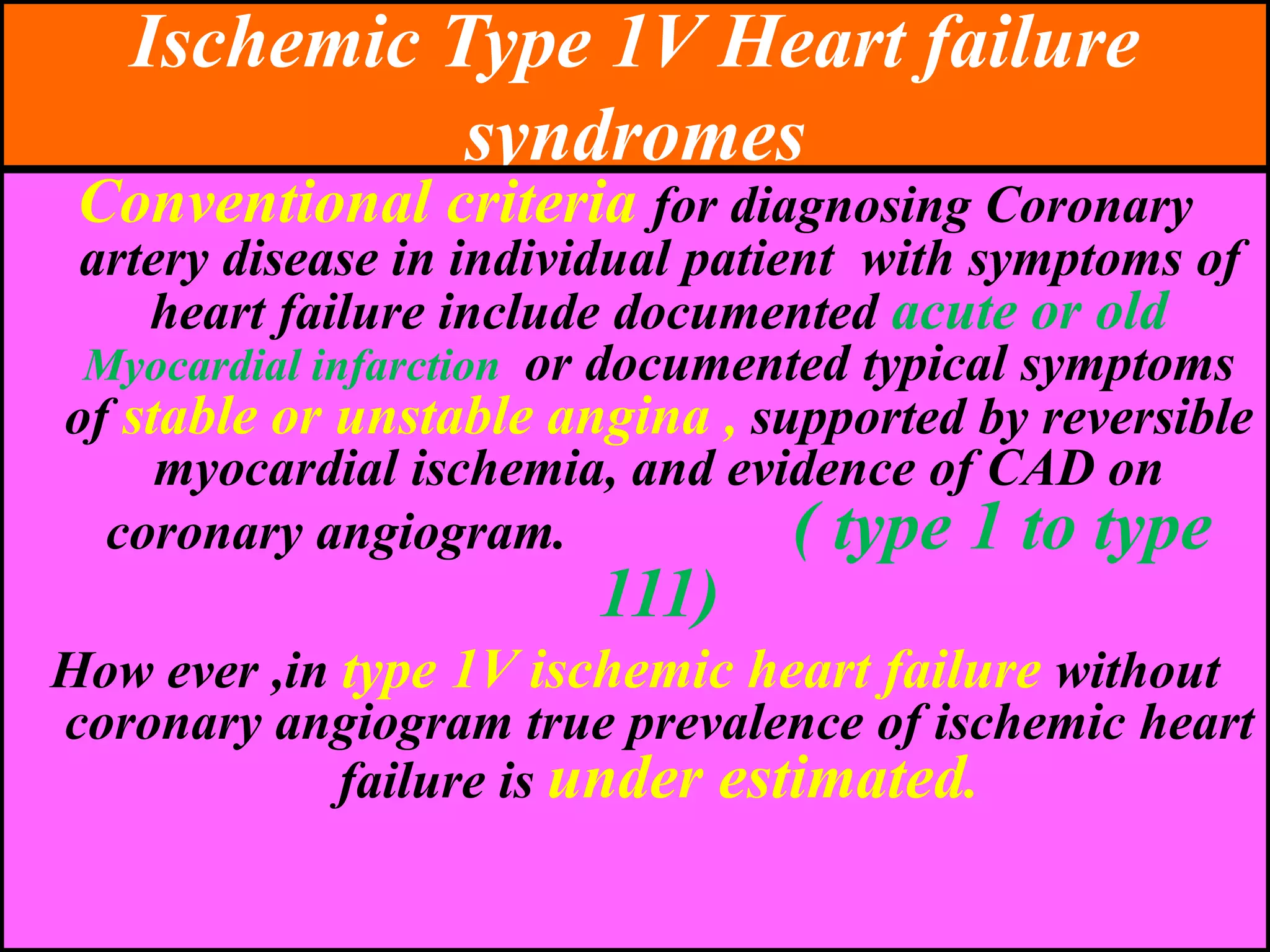 Ischemic Type 1V Heart failure syndromes

Conventional criteria for diagnosing Coronary artery disease in individual patient with symptoms of heart failure include documented acute or old Myocardial infarction or documented typical symptoms of stable or unstable angina , supported by reversible myocardial ischemia, and evidence of CAD on coronary angiogram. ( type 1 to type 111)

How ever ,in type 1V ischemic heart failure without coronary angiogram true prevalence of ischemic heart failure is under estimated.